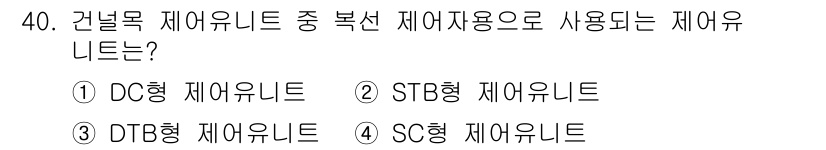 40. 건널목 제어유니트 중 복선 제어자용으로 사용되는 제어유니트는?

① DC형 제어유니트 ② STB형 제어유니트

③ DTB형 제어유니트 ④ SC형 제어유니트